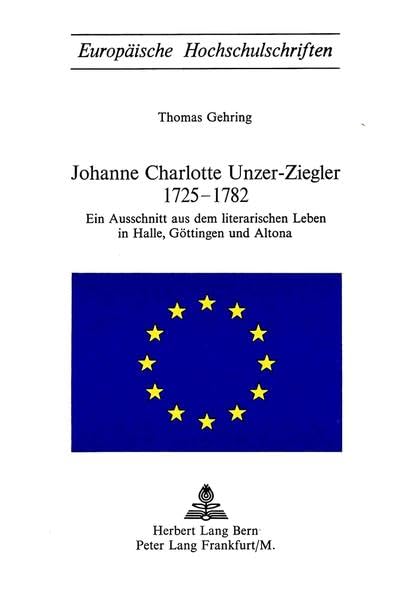 Europäische Hochschulschriften

Thomas Gehring

Johanne Charlotte Unzer-Ziegler
1725–1782

Ein Ausschnitt aus dem literarischen Leben
in Halle, Göttingen und Altona

Herbert Lang Bern
Peter Lang Frankfurt/M.